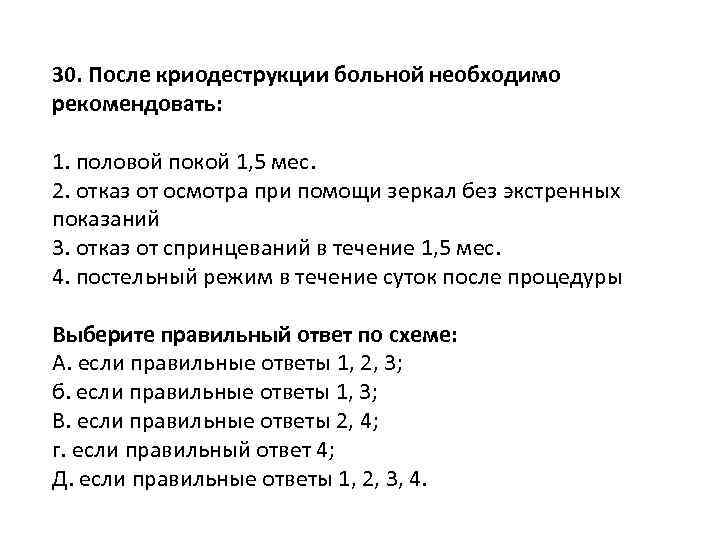 30. После криодеструкции больной необходимо рекомендовать:

1. половой покой 1,5 мес.
2. отказ от осмотра при помощи зеркал без экстренных показаний
3. отказ от спринцеваний в течение 1,5 мес.
4. постельный режим в течение суток после процедуры

Выберите правильный ответ по схеме:
А. если правильные ответы 1, 2, 3;
б. если правильные ответы 1, 3;
В. если правильные ответы 2, 4;
г. если правильный ответ 4;
Д. если правильные ответы 1, 2, 3, 4.